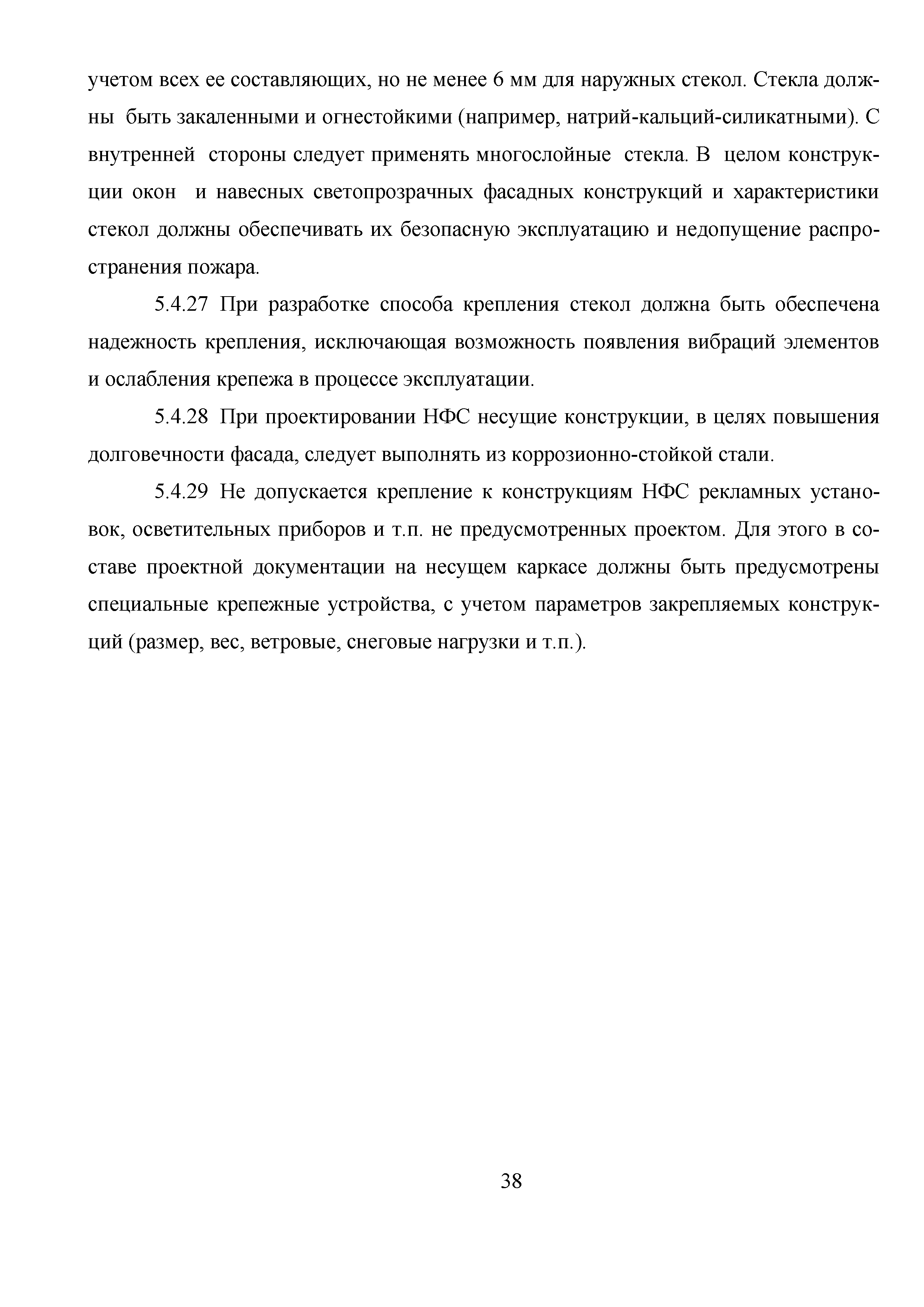 учетом всех ее составляющих, но не менее 6 мм для наружных стекол. Стекла должны быть закаленными и огнестойкими (например, натрий-кальций-силикатными). С внутренней стороны следует применять многослойные стекла. В целом конструкции окон и навесных светопрозрачных фасадных конструкций и характеристики стекол должны обеспечивать их безопасную эксплуатацию и недопущение распространения пожара.

5.4.27 При разработке способа крепления стекол должна быть обеспечена надежность крепления, исключающая возможность появления вибраций элементов и ослабления крепежа в процессе эксплуатации.

5.4.28 При проектировании НФС несущие конструкции, в целях повышения долговечности фасада, следует выполнять из коррозионно-стойкой стали.

5.4.29 Не допускается крепление к конструкциям НФС рекламных установок, осветительных приборов и т.п. не предусмотренных проектом. Для этого в составе проектной документации на несущем каркасе должны быть предусмотрены специальные крепежные устройства, с учетом параметров закрепляемых конструкций (размер, вес, ветровые, снеговые нагрузки и т.п.).

38